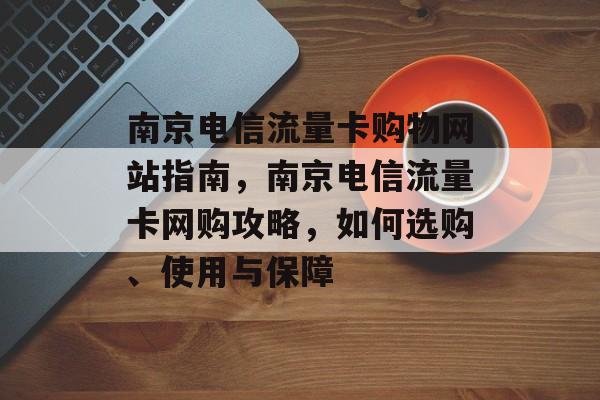 南京电信流量卡购物网站指南，南京电信流量卡网购攻略，如何选购、使用与保障